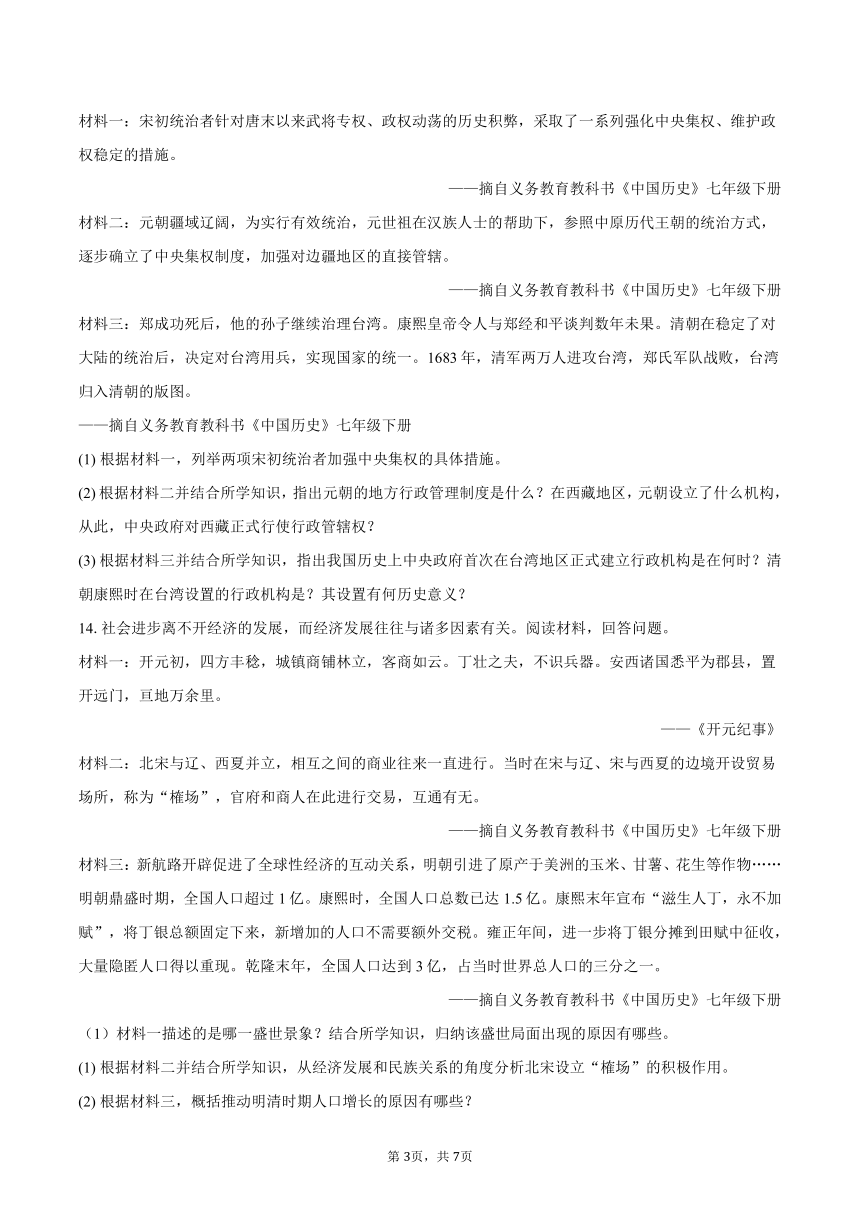 材料一：宋初统治者针对唐末以来武将专权、政权动荡的历史积弊，采取了一系列强化中央集权、维护政权稳定的措施。

——摘自义务教育教科书《中国历史》七年级下册

材料二：元朝疆域辽阔，为实行有效统治，元世祖在汉族人士的帮助下，参照中原历代王朝的统治方式，逐步确立了中央集权制度，加强对边疆地区的直接管辖。

——摘自义务教育教科书《中国历史》七年级下册

材料三：郑成功死后，他的孙子继续治理台湾。康熙皇帝令人与郑经和平谈判数年未果。清朝在稳定了对大陆的统治后，决定对台湾用兵，实现国家的统一。1683 年，清军两万人进攻台湾，郑氏军队战败，台湾归入清朝的版图。

——摘自义务教育教科书《中国历史》七年级下册

(1) 根据材料一，列举两项宋初统治者加强中央集权的具体措施。

(2) 根据材料二并结合所学知识，指出元朝的地方行政管理制度是什么？在西藏地区，元朝设立了什么机构，从此，中央政府对西藏正式行使行政管辖权？

(3) 根据材料三并结合所学知识，指出我国历史上中央政府首次在台湾地区正式建立行政机构是在何时？清朝康熙时在台湾设置的行政机构是？其设置有何历史意义？

14. 社会进步离不开经济的发展，而经济发展往往与诸多因素有关。阅读材料，回答问题。

材料一：开元初，四方丰稔，城镇商铺林立，客商如云。丁壮之夫，不识兵器。安西诸国悉平为郡县，置开远门，亘地万余里。

——《开元纪事》

材料二：北宋与辽、西夏并立，相互之间的商业往来一直进行。当时在宋与辽、宋与西夏的边境开设贸易场所，称为“榷场”，官府和商人在此进行交易，互通有无。

——摘自义务教育教科书《中国历史》七年级下册

材料三：新航路开辟促进了全球性经济的互动关系，明朝引进了原产于美洲的玉米、甘薯、花生等作物……明朝鼎盛时期，全国人口超过 1 亿。康熙时，全国人口总数已达 1.5 亿。康熙末年宣布“滋生人丁，永不加赋”，将丁银总额固定下来，新增加的人口不需要额外交税。雍正年间，进一步将丁银分摊到田赋中征收，大量隐匿人口得以重现。乾隆末年，全国人口达到 3 亿，占当时世界总人口的三分之一。

——摘自义务教育教科书《中国历史》七年级下册

（1）材料一描述的是哪一盛世景象？结合所学知识，归纳该盛世局面出现的原因有哪些。

(1) 根据材料二并结合所学知识，从经济发展和民族关系的角度分析北宋设立“榷场”的积极作用。

(2) 根据材料三，概括推动明清时期人口增长的原因有哪些？

第 3页，共 7页